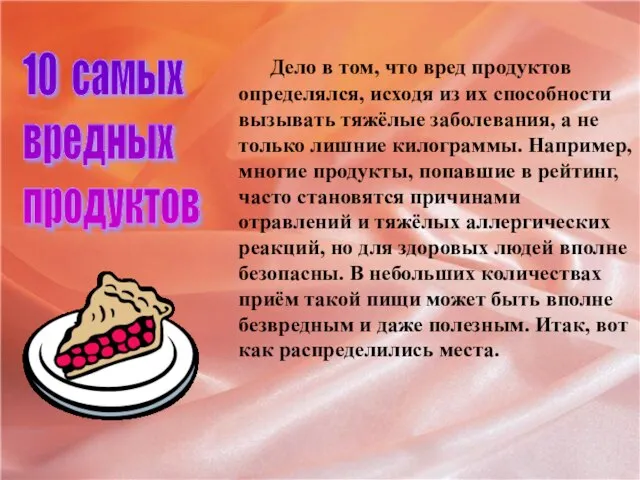 10 самых вредных продуктов

Дело в том, что вред продуктов определялся, исходя из их способности вызывать тяжёлые заболевания, а не только лишние килограммы. Например, многие продукты, попавшие в рейтинг, часто становятся причинами отравлений и тяжёлых аллергических реакций, но для здоровых людей вполне безопасны. В небольших количествах приём такой пищи может быть вполне безвредным и даже полезным. Итак, вот как распределились места.